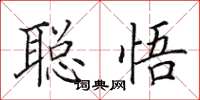 聪悟
词典网